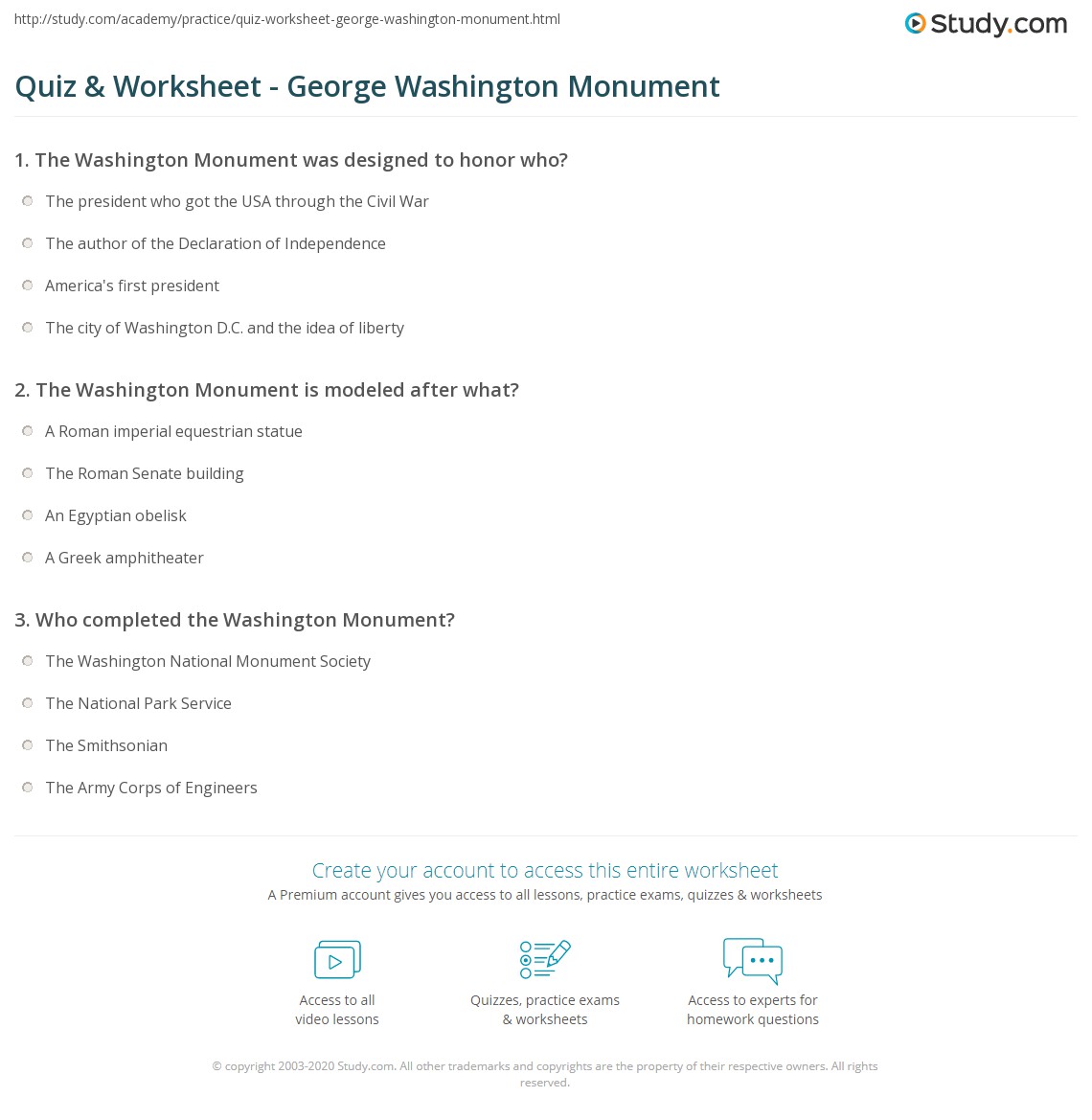 http://study.com/academy/practice/quiz-worksheet-george-washington-monument.html

Study.com

Quiz & Worksheet - George Washington Monument

1. The Washington Monument was designed to honor who?

The president who got the USA through the Civil War

The author of the Declaration of Independence

America's first president

The city of Washington D.C. and the idea of liberty

2. The Washington Monument is modeled after what?

A Roman imperial equestrian statue

The Roman Senate building

An Egyptian obelisk

A Greek amphitheater

3. Who completed the Washington Monument?

The Washington National Monument Society

The National Park Service

The Smithsonian

The Army Corps of Engineers

Create your account to access this entire worksheet

A Premium account gives you access to all lessons, practice exams, quizzes & worksheets

Access to all video lessons

Quizzes, practice exams & worksheets

Access to experts for homework questions

© copyright 2003-2020 Study.com. All other trademarks and copyrights are the property of their respective owners. All rights reserved.